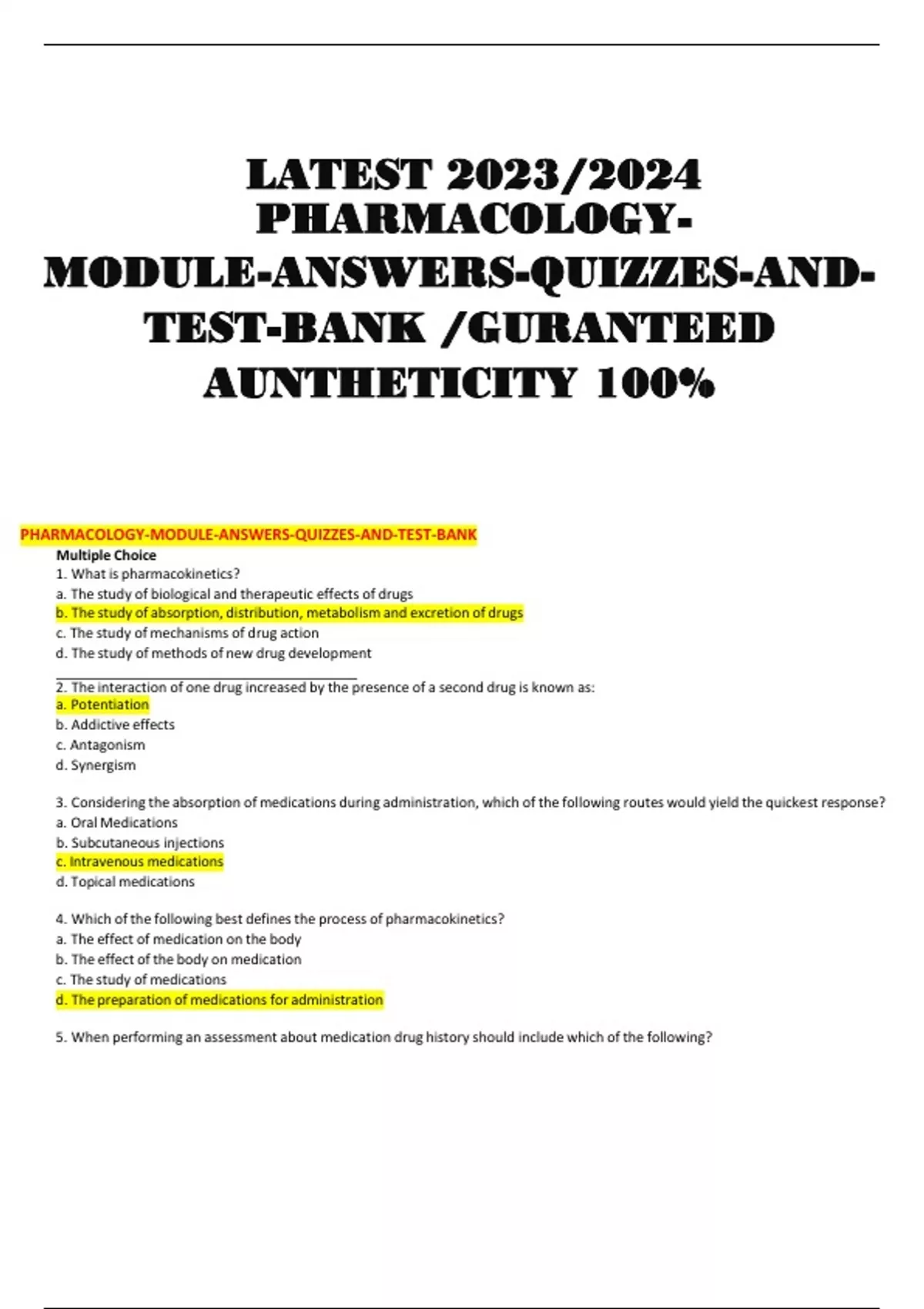 LATEST 2023/2024 PHARMACOLOGY-MODULE-ANSWERS-QUIZZES-AND-TEST-BANK /GURANTEED AUNTHETICITY 100%

PHARMACOLOGY-MODULE-ANSWERS-QUIZZES-AND-TEST-BANK

Multiple Choice

1. What is pharmacokinetics?
a. The study of biological and therapeutic effects of drugs
b. The study of absorption, distribution, metabolism and excretion of drugs
c. The study of mechanisms of drug action
d. The study of methods of new drug development

2. The interaction of one drug increased by the presence of a second drug is known as:
a. Potentiation
b. Addictive effects
c. Antagonism
d. Synergism

3. Considering the absorption of medications during administration, which of the following routes would yield the quickest response?
a. Oral Medications
b. Subcutaneous injections
c. Intravenous medications
d. Topical medications

4. Which of the following best defines the process of pharmacokinetics?
a. The effect of medication on the body
b. The effect of the body on medication
c. The study of medications
d. The preparation of medications for administration

5. When performing an assessment about medication drug history should include which of the following?